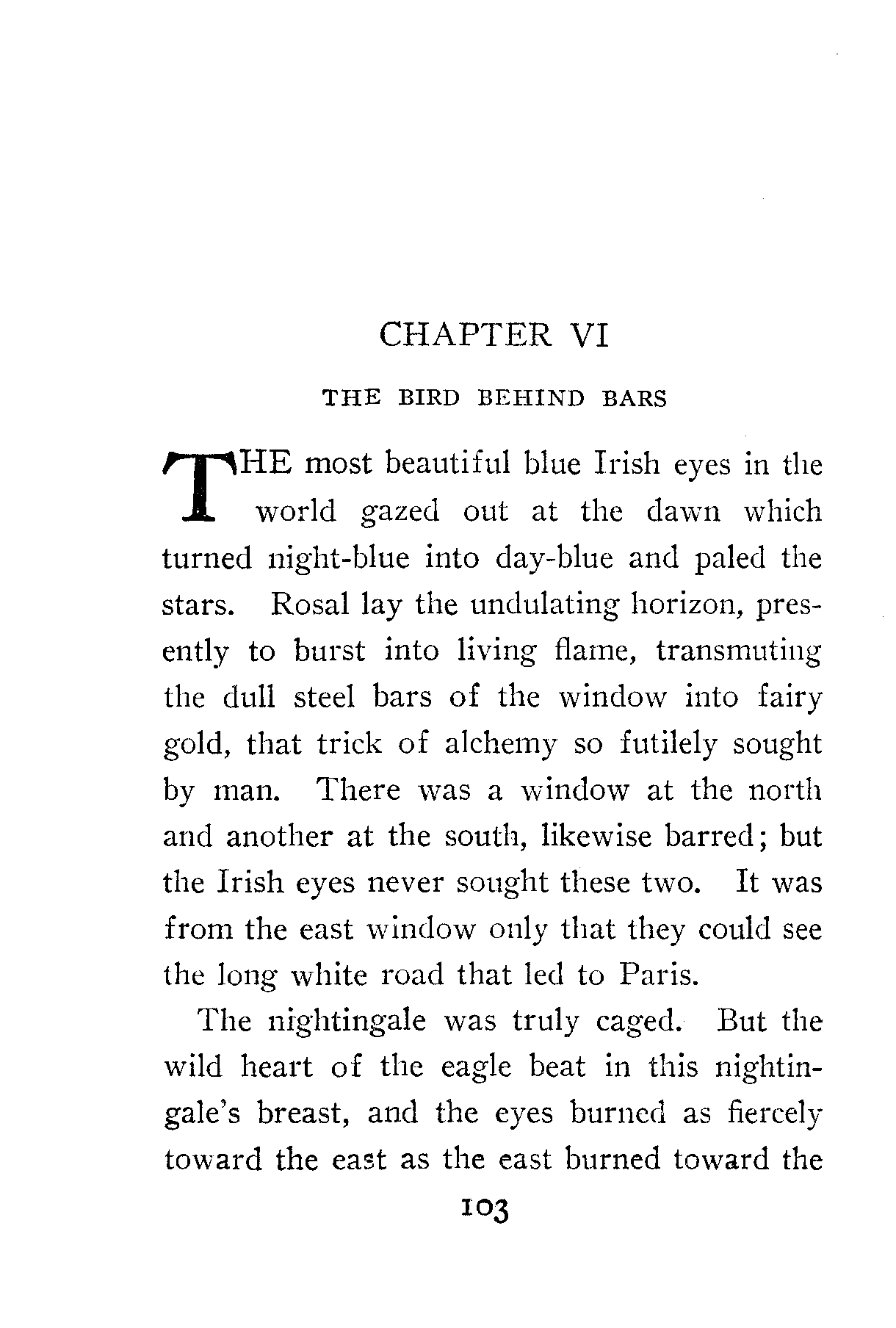 CHAPTER VI

THE BIRD BEHIND BARS

THE most beautiful blue Irish eyes in the world gazed out at the dawn which turned night-blue into day-blue and paled the stars. Rosal lay the undulating horizon, presently to burst into living flame, transmuting the dull steel bars of the window into fairy gold, that trick of alchemy so futilely sought by man. There was a window at the north and another at the south, likewise barred; but the Irish eyes never sought these two. It was from the east window only that they could see the long white road that led to Paris.

The nightingale was truly caged. But the wild heart of the eagle beat in this nightingale's breast, and the eyes burned as fiercely toward the east as the east burned toward the

103